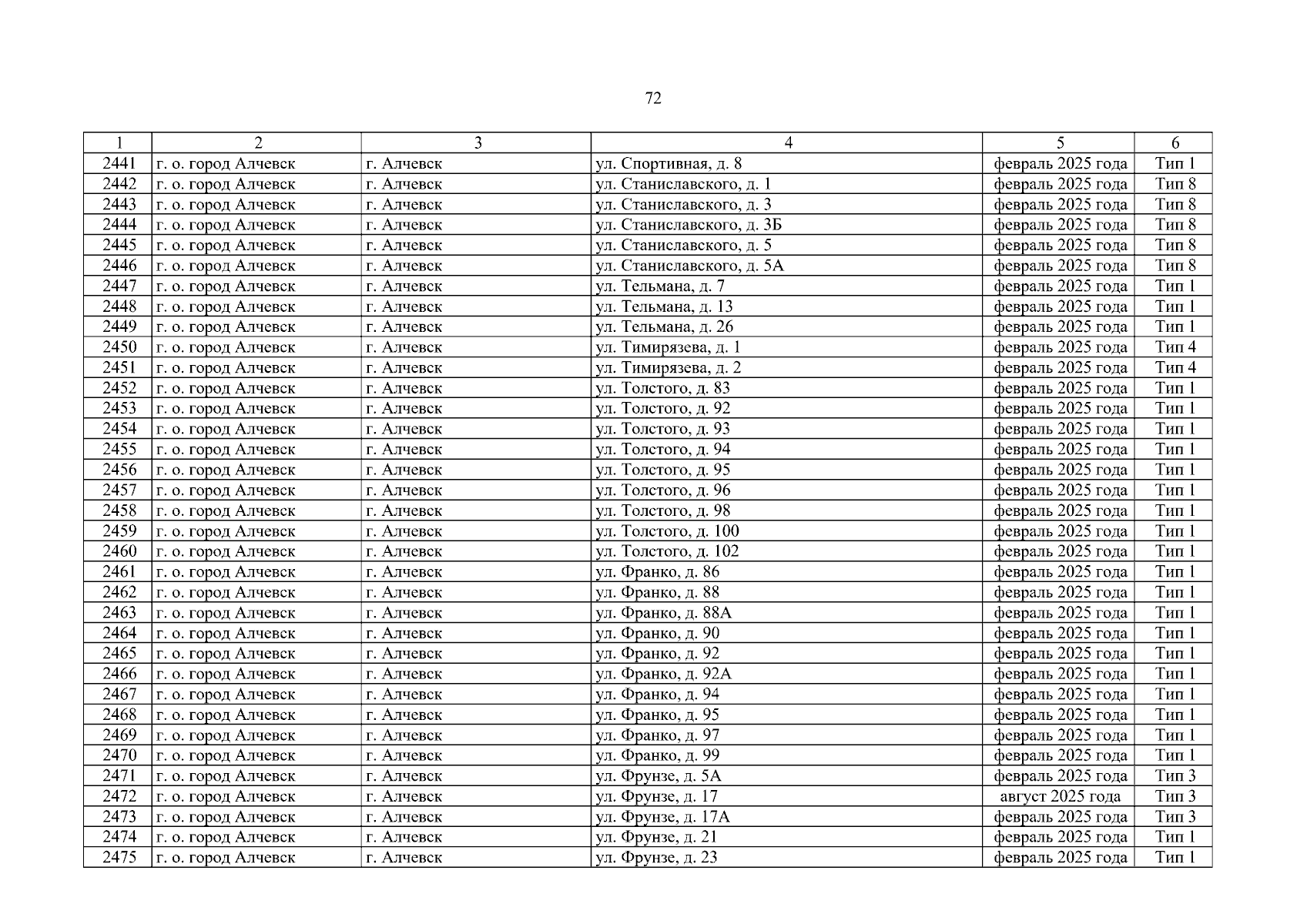 72

| 1 | 2 | 3 | 4 | 5 | 6 |
|---|---|---|---|---|---|
| 2441 | г. о. город Алчевск | г. Алчевск | ул. Спортивная, д. 8 | февраль 2025 года | Тип 1 |
| 2442 | г. о. город Алчевск | г. Алчевск | ул. Станиславского, д. 1 | февраль 2025 года | Тип 8 |
| 2443 | г. о. город Алчевск | г. Алчевск | ул. Станиславского, д. 3 | февраль 2025 года | Тип 8 |
| 2444 | г. о. город Алчевск | г. Алчевск | ул. Станиславского, д. 3Б | февраль 2025 года | Тип 8 |
| 2445 | г. о. город Алчевск | г. Алчевск | ул. Станиславского, д. 5 | февраль 2025 года | Тип 8 |
| 2446 | г. о. город Алчевск | г. Алчевск | ул. Станиславского, д. 5А | февраль 2025 года | Тип 8 |
| 2447 | г. о. город Алчевск | г. Алчевск | ул. Тельмана, д. 7 | февраль 2025 года | Тип 1 |
| 2448 | г. о. город Алчевск | г. Алчевск | ул. Тельмана, д. 13 | февраль 2025 года | Тип 1 |
| 2449 | г. о. город Алчевск | г. Алчевск | ул. Тельмана, д. 26 | февраль 2025 года | Тип 1 |
| 2450 | г. о. город Алчевск | г. Алчевск | ул. Тимирязева, д. 1 | февраль 2025 года | Тип 4 |
| 2451 | г. о. город Алчевск | г. Алчевск | ул. Тимирязева, д. 2 | февраль 2025 года | Тип 4 |
| 2452 | г. о. город Алчевск | г. Алчевск | ул. Толстого, д. 83 | февраль 2025 года | Тип 1 |
| 2453 | г. о. город Алчевск | г. Алчевск | ул. Толстого, д. 92 | февраль 2025 года | Тип 1 |
| 2454 | г. о. город Алчевск | г. Алчевск | ул. Толстого, д. 93 | февраль 2025 года | Тип 1 |
| 2455 | г. о. город Алчевск | г. Алчевск | ул. Толстого, д. 94 | февраль 2025 года | Тип 1 |
| 2456 | г. о. город Алчевск | г. Алчевск | ул. Толстого, д. 95 | февраль 2025 года | Тип 1 |
| 2457 | г. о. город Алчевск | г. Алчевск | ул. Толстого, д. 96 | февраль 2025 года | Тип 1 |
| 2458 | г. о. город Алчевск | г. Алчевск | ул. Толстого, д. 98 | февраль 2025 года | Тип 1 |
| 2459 | г. о. город Алчевск | г. Алчевск | ул. Толстого, д. 100 | февраль 2025 года | Тип 1 |
| 2460 | г. о. город Алчевск | г. Алчевск | ул. Толстого, д. 102 | февраль 2025 года | Тип 1 |
| 2461 | г. о. город Алчевск | г. Алчевск | ул. Франко, д. 86 | февраль 2025 года | Тип 1 |
| 2462 | г. о. город Алчевск | г. Алчевск | ул. Франко, д. 88 | февраль 2025 года | Тип 1 |
| 2463 | г. о. город Алчевск | г. Алчевск | ул. Франко, д. 88А | февраль 2025 года | Тип 1 |
| 2464 | г. о. город Алчевск | г. Алчевск | ул. Франко, д. 90 | февраль 2025 года | Тип 1 |
| 2465 | г. о. город Алчевск | г. Алчевск | ул. Франко, д. 92 | февраль 2025 года | Тип 1 |
| 2466 | г. о. город Алчевск | г. Алчевск | ул. Франко, д. 92А | февраль 2025 года | Тип 1 |
| 2467 | г. о. город Алчевск | г. Алчевск | ул. Франко, д. 94 | февраль 2025 года | Тип 1 |
| 2468 | г. о. город Алчевск | г. Алчевск | ул. Франко, д. 95 | февраль 2025 года | Тип 1 |
| 2469 | г. о. город Алчевск | г. Алчевск | ул. Франко, д. 97 | февраль 2025 года | Тип 1 |
| 2470 | г. о. город Алчевск | г. Алчевск | ул. Франко, д. 99 | февраль 2025 года | Тип 1 |
| 2471 | г. о. город Алчевск | г. Алчевск | ул. Фрунзе, д. 5А | февраль 2025 года | Тип 3 |
| 2472 | г. о. город Алчевск | г. Алчевск | ул. Фрунзе, д. 17 | август 2025 года | Тип 3 |
| 2473 | г. о. город Алчевск | г. Алчевск | ул. Фрунзе, д. 17А | февраль 2025 года | Тип 3 |
| 2474 | г. о. город Алчевск | г. Алчевск | ул. Фрунзе, д. 21 | февраль 2025 года | Тип 1 |
| 2475 | г. о. город Алчевск | г. Алчевск | ул. Фрунзе, д. 23 | февраль 2025 года | Тип 1 |